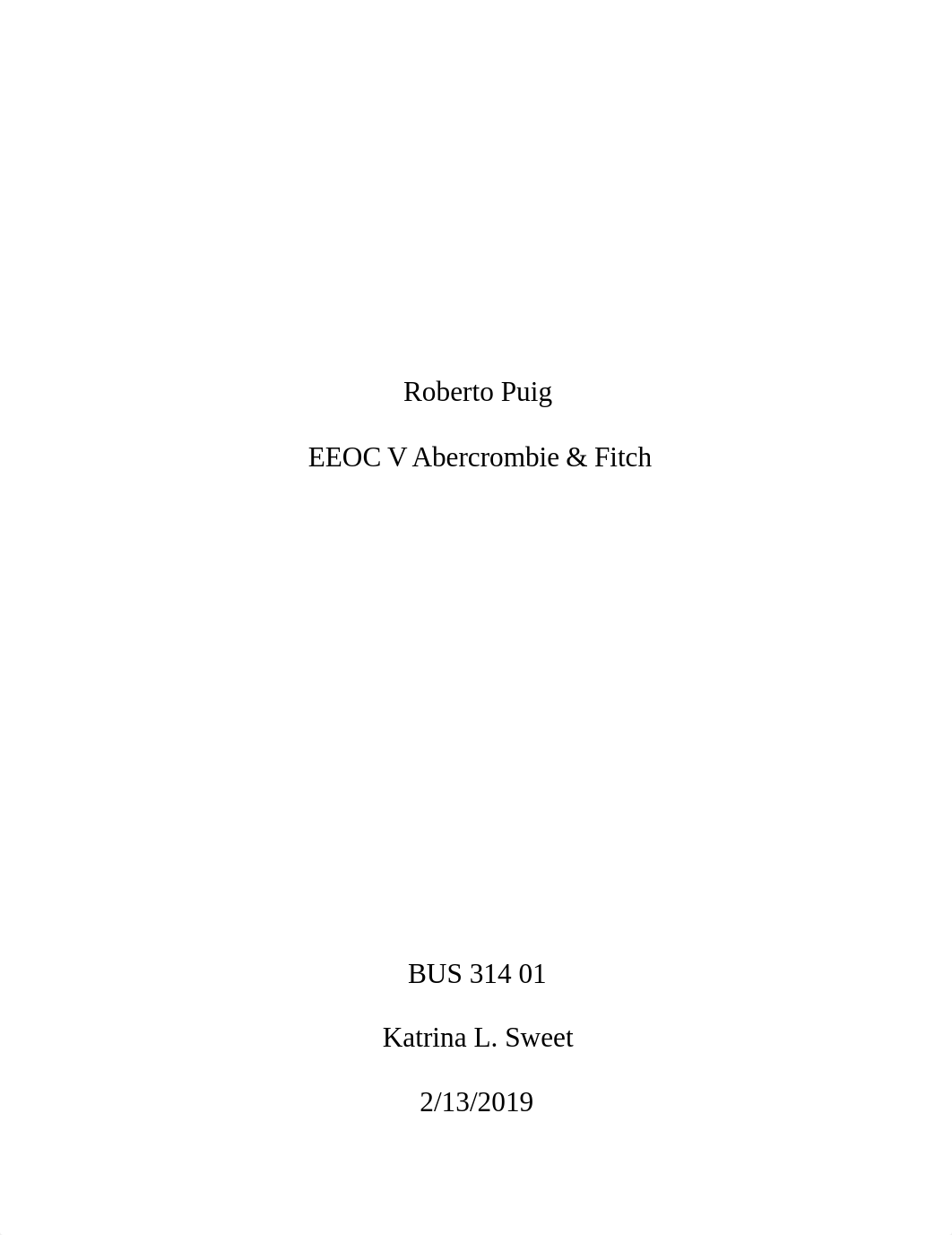 Roberto Puig

EEOC V Abercrombie & Fitch

BUS 314 01

Katrina L. Sweet

2/13/2019